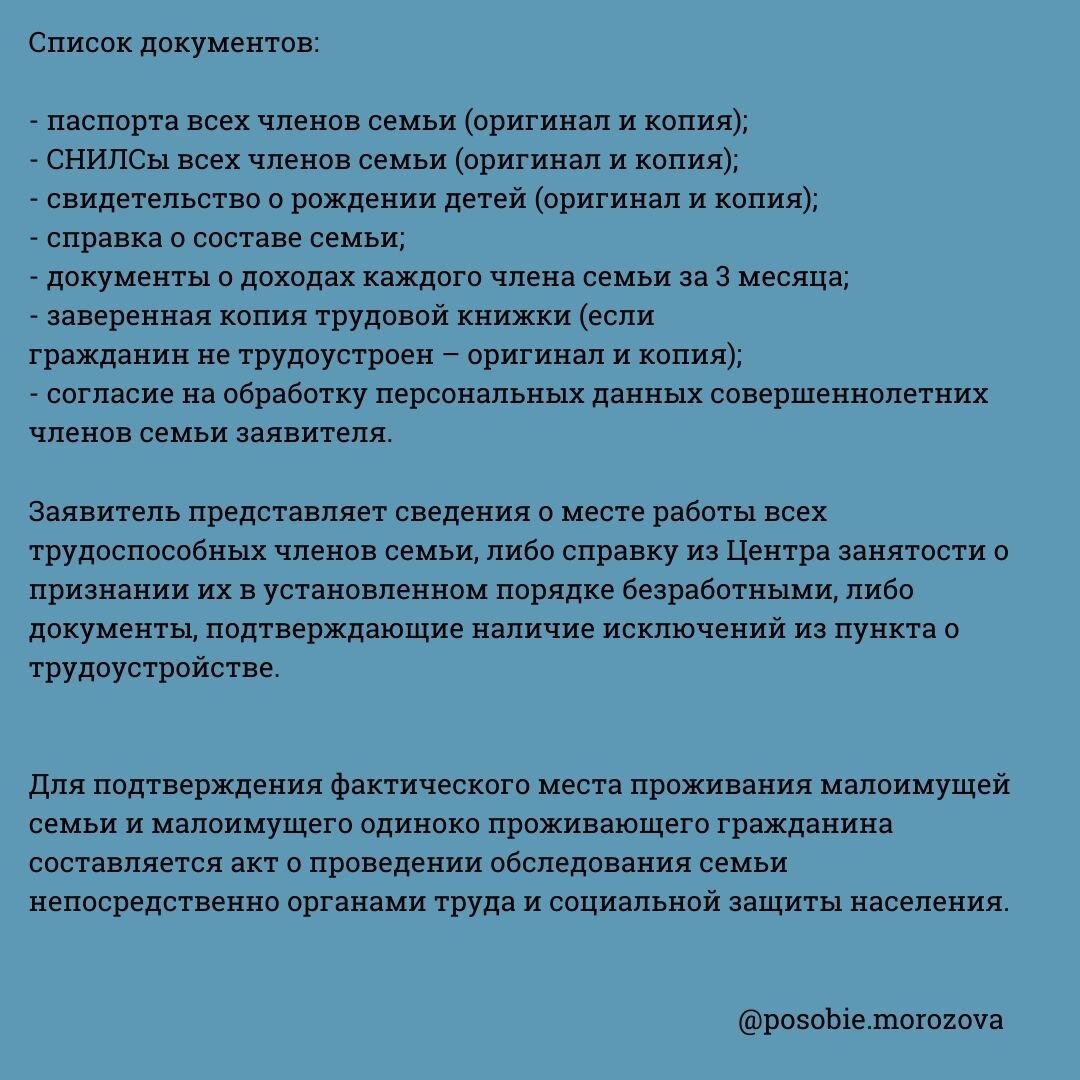 Список документов:

- паспорта всех членов семьи (оригинал и копия);
- СНИЛСы всех членов семьи (оригинал и копия);
- свидетельство о рождении детей (оригинал и копия);
- справка о составе семьи;
- документы о доходах каждого члена семьи за 3 месяца;
- заверенная копия трудовой книжки (если гражданин не трудоустроен – оригинал и копия);
- согласие на обработку персональных данных совершеннолетних членов семьи заявителя.

Заявитель представляет сведения о месте работы всех трудоспособных членов семьи, либо справку из Центра занятости о признании их в установленном порядке безработными, либо документы, подтверждающие наличие исключений из пункта о трудоустройстве.

Для подтверждения фактического места проживания малоимущей семьи и малоимущего одиноко проживающего гражданина составляется акт о проведении обследования семьи непосредственно органами труда и социальной защиты населения.

@posobie.morozova